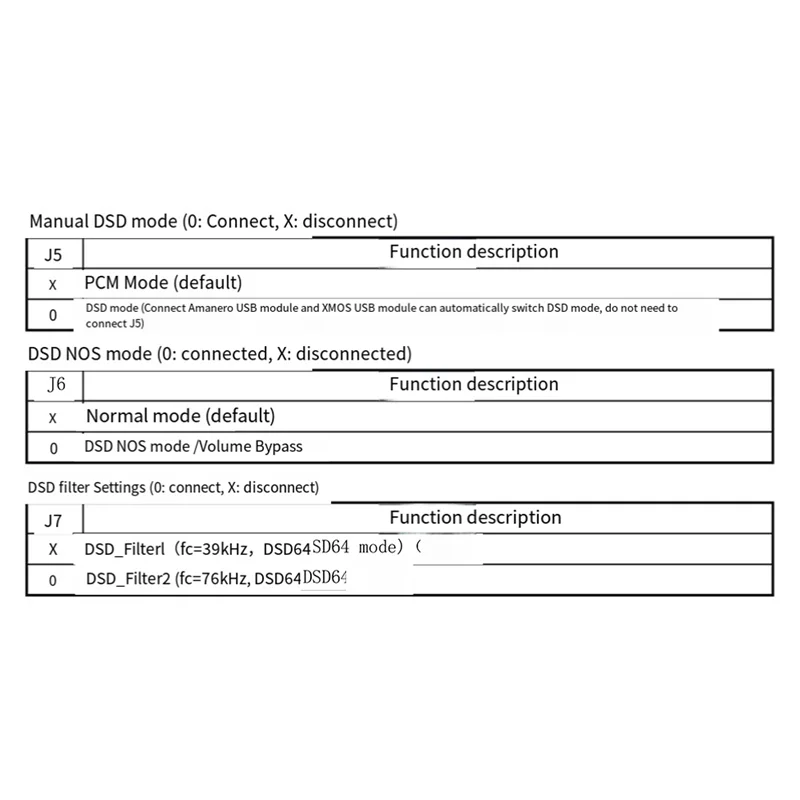 Manual DSD mode (0: Connect, X: disconnect)

| J5 | Function description |
|---|---|
| x | PCM Mode (default) |
| 0 | DSD mode (Connect Amanero USB module and XMOS USB module can automatically switch DSD mode, do not need to connect J5) |

DSD NOS mode (0: connected, X: disconnected)

| J6 | Function description |
|---|---|
| x | Normal mode (default) |
| 0 | DSD NOS mode /Volume Bypass |

DSD filter Settings (0: connect, X: disconnect)

| J7 | Function description |
|---|---|
| X | DSD_Filterl (fc=39kHz, DSD64SD64 mode) ( |
| 0 | DSD_Filter2 (fc=76kHz, DSD64DSD64 |